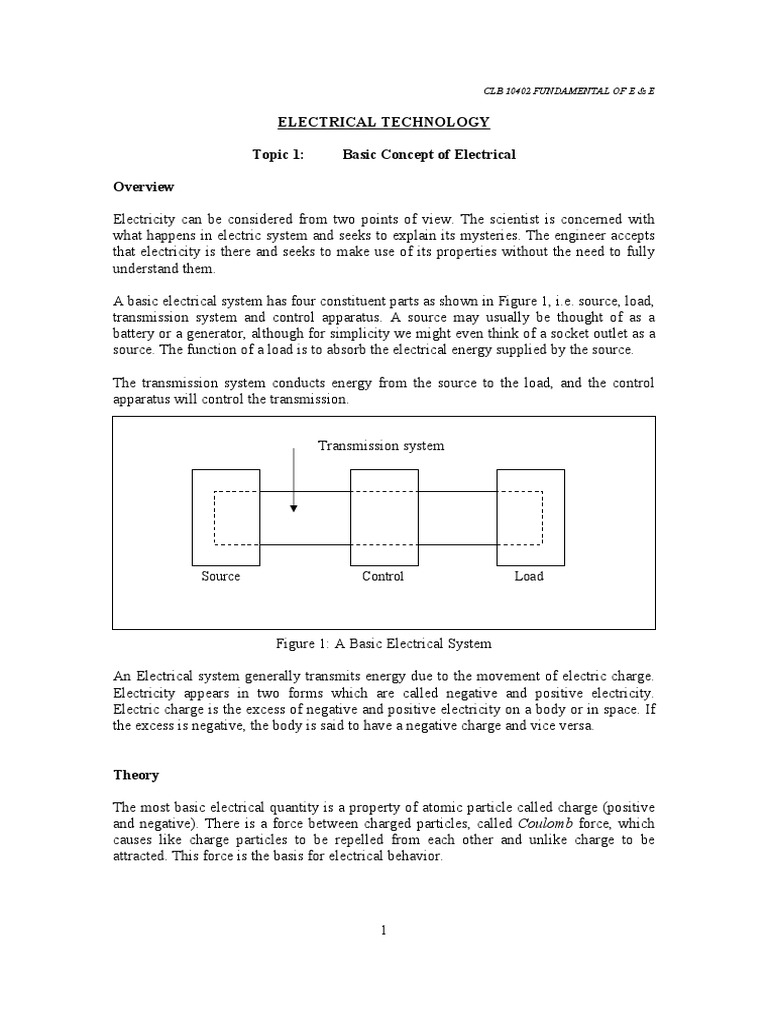 CLB 10402 FUNDAMENTAL OF E & E

ELECTRICAL TECHNOLOGY

Topic 1: Basic Concept of Electrical

Overview

Electricity can be considered from two points of view. The scientist is concerned with what happens in electric system and seeks to explain its mysteries. The engineer accepts that electricity is there and seeks to make use of its properties without the need to fully understand them.

A basic electrical system has four constituent parts as shown in Figure 1, i.e. source, load, transmission system and control apparatus. A source may usually be thought of as a battery or a generator, although for simplicity we might even think of a socket outlet as a source. The function of a load is to absorb the electrical energy supplied by the source.

The transmission system conducts energy from the source to the load, and the control apparatus will control the transmission.

Transmission system

Source

Control

Load

Figure 1: A Basic Electrical System

An Electrical system generally transmits energy due to the movement of electric charge. Electricity appears in two forms which are called negative and positive electricity. Electric charge is the excess of negative and positive electricity on a body or in space. If the excess is negative, the body is said to have a negative charge and vice versa.

Theory

The most basic electrical quantity is a property of atomic particle called charge (positive and negative). There is a force between charged particles, called Coulomb force, which causes like charge particles to be repelled from each other and unlike charge to be attracted. This force is the basis for electrical behavior.

1